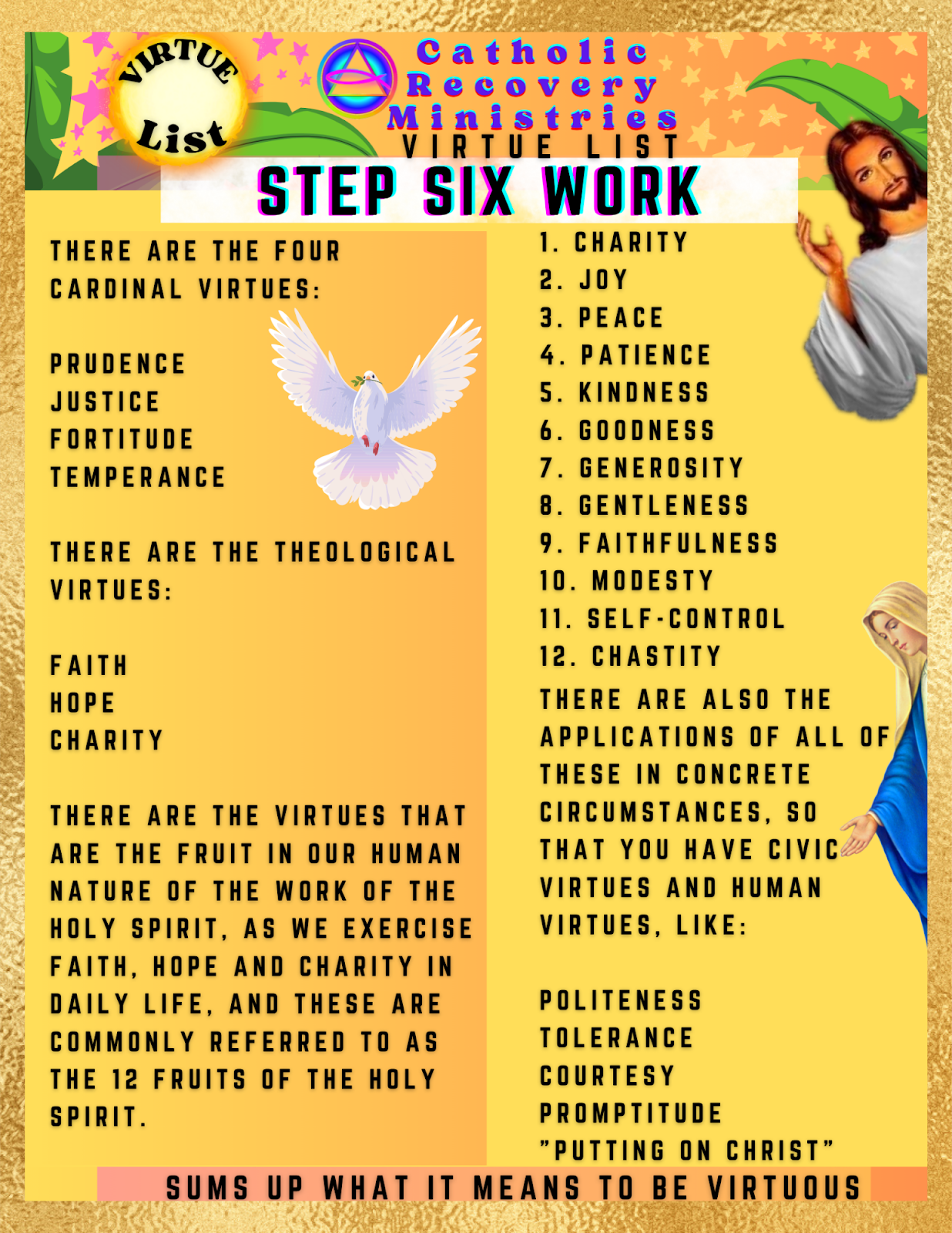 VIRTUE List

Catholic Recovery Ministries

VIRTUE LIST

STEP SIX WORK

THERE ARE THE FOUR CARDINAL VIRTUES:

PRUDENCE
JUSTICE
FORTITUDE
TEMPERANCE

THERE ARE THE THEOLOGICAL VIRTUES:

FAITH
HOPE
CHARITY

THERE ARE THE VIRTUES THAT ARE THE FRUIT IN OUR HUMAN NATURE OF THE WORK OF THE HOLY SPIRIT, AS WE EXERCISE FAITH, HOPE AND CHARITY IN DAILY LIFE, AND THESE ARE COMMONLY REFERRED TO AS THE 12 FRUITS OF THE HOLY SPIRIT.

1. CHARITY
2. JOY
3. PEACE
4. PATIENCE
5. KINDNESS
6. GOODNESS
7. GENEROSITY
8. GENTLENESS
9. FAITHFULNESS
10. MODESTY
11. SELF-CONTROL
12. CHASTITY

THERE ARE ALSO THE APPLICATIONS OF ALL OF THESE IN CONCRETE CIRCUMSTANCES, SO THAT YOU HAVE CIVIC VIRTUES AND HUMAN VIRTUES, LIKE:

POLITENESS
TOLERANCE
COURTESY
PROMPTITUDE
"PUTTING ON CHRIST"

SUMS UP WHAT IT MEANS TO BE VIRTUOUS